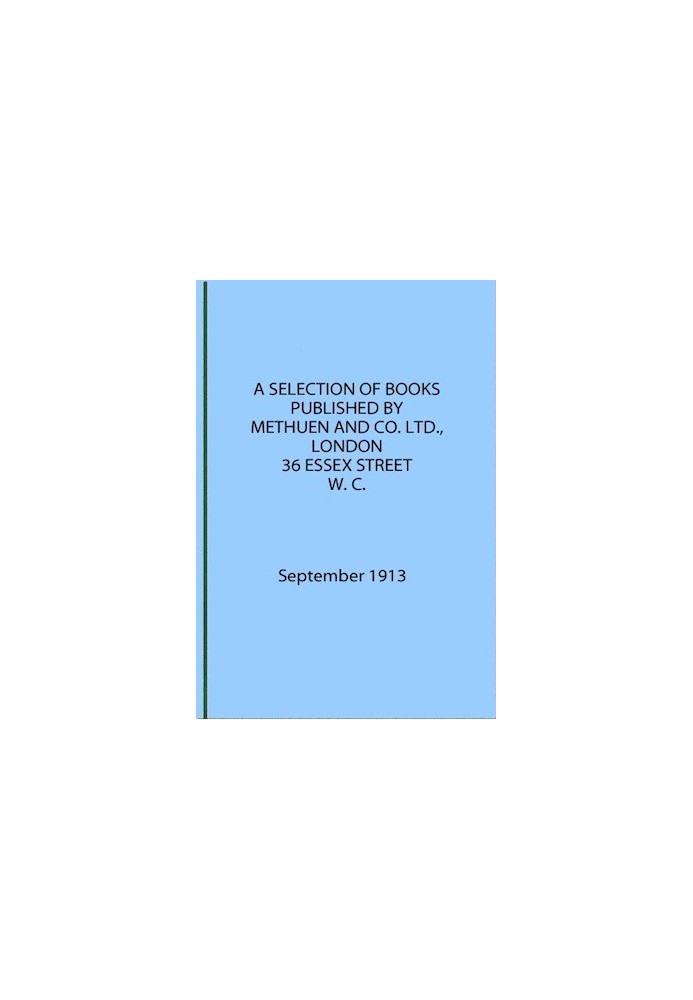 A SELECTION OF BOOKS
PUBLISHED BY
METHUEN AND CO. LTD.,
LONDON
36 ESSEX STREET
W. C.

September 1913